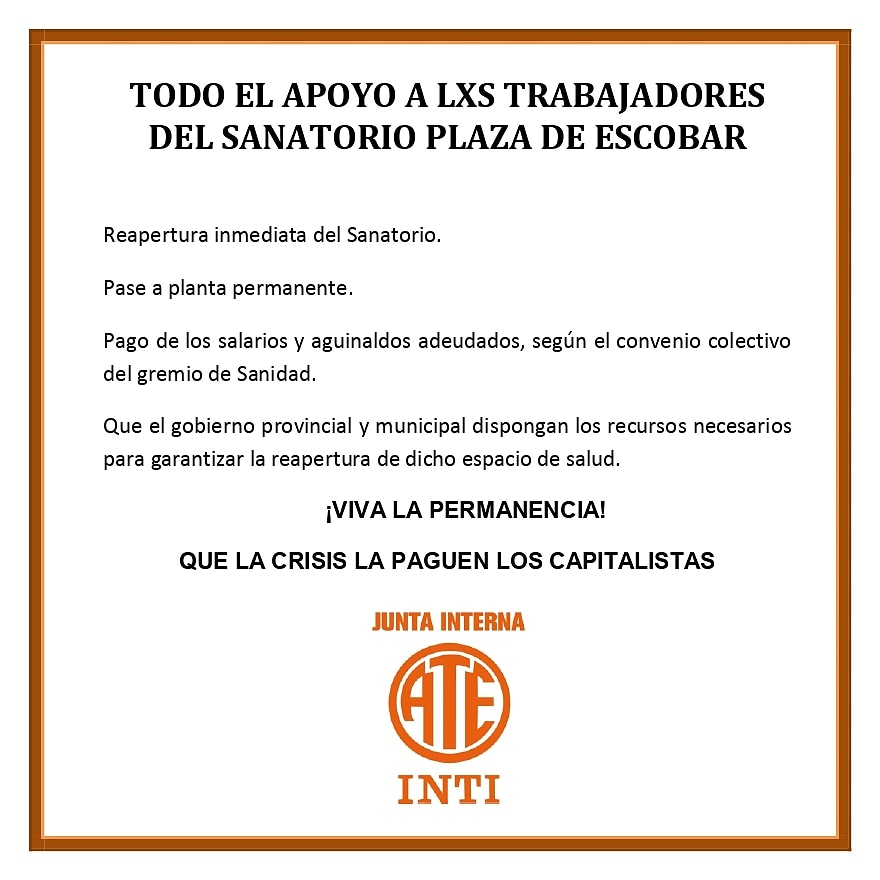 TODO EL APOYO A LXS TRABAJADORES DEL SANATORIO PLAZA DE ESCOBAR

Reapertura inmediata del Sanatorio.

Pase a planta permanente.

Pago de los salarios y aguinaldos adeudados, según el convenio colectivo del gremio de Sanidad.

Que el gobierno provincial y municipal dispongan los recursos necesarios para garantizar la reapertura de dicho espacio de salud.

¡VIVA LA PERMANENCIA!

QUE LA CRISIS LA PAGUEN LOS CAPITALISTAS

JUNTA INTERNA

ATE

INTI